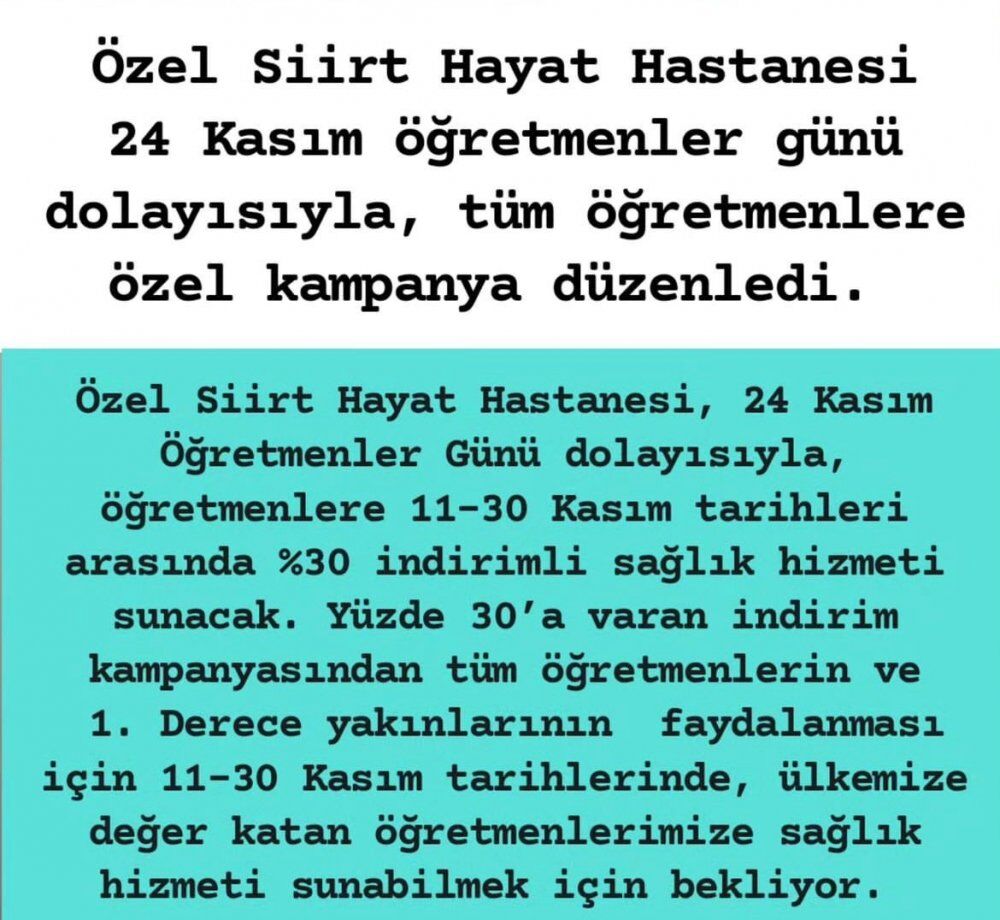 Özel Siirt Hayat Hastanesi 24 Kasım öğretmenler günü dolayısıyla, tüm öğretmenlere özel kampanya düzenledi.

Özel Siirt Hayat Hastanesi, 24 Kasım Öğretmenler Günü dolayısıyla, öğretmenlere 11-30 Kasım tarihleri arasında %30 indirimli sağlık hizmeti sunacak. Yüzde 30'a varan indirim kampanyasından tüm öğretmenlerin ve 1. Derece yakınlarının faydalanması için 11-30 Kasım tarihlerinde, ülkemize değer katan öğretmenlerimize sağlık hizmeti sunabilmek için bekliyor.